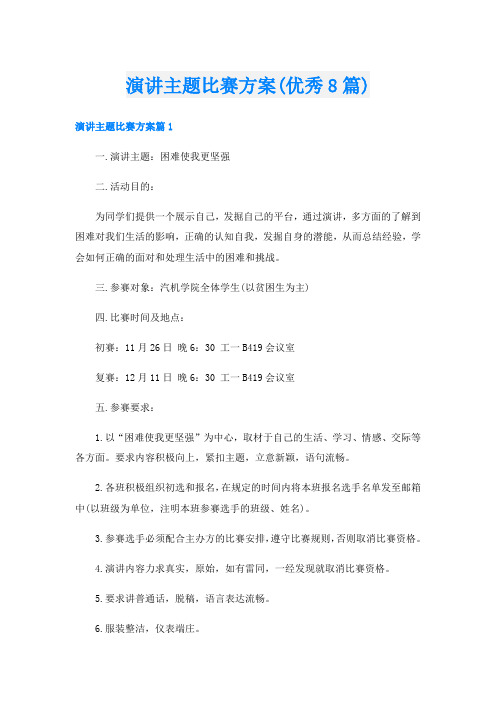 演讲主题比赛方案(优秀8篇)

演讲主题比赛方案篇1

一.演讲主题：困难使我更坚强

二.活动目的：

为同学们提供一个展示自己，发掘自己的平台，通过演讲，多方面的了解到困难对我们生活的影响，正确的认知自我，发掘自身的潜能，从而总结经验，学会如何正确的面对和处理生活中的困难和挑战。

三.参赛对象：汽机学院全体学生(以贫困生为主)

四.比赛时间及地点：

初赛：11月26日 晚6：30 工一B419会议室

复赛：12月11日 晚6：30 工一B419会议室

五.参赛要求：

1.以“困难使我更坚强”为中心，取材于自己的生活、学习、情感、交际等各方面。要求内容积极向上，紧扣主题，立意新颖，语句流畅。

2.各班积极组织初选和报名，在规定的时间内将本班报名选手名单发至邮箱中(以班级为单位，注明本班参赛选手的班级、姓名)。

3.参赛选手必须配合主办方的比赛安排，遵守比赛规则，否则取消比赛资格。

4.演讲内容力求真实，原始，如有雷同，一经发现就取消比赛资格。

5.要求讲普通话，脱稿，语言表达流畅。

6.服装整洁，仪表端庄。